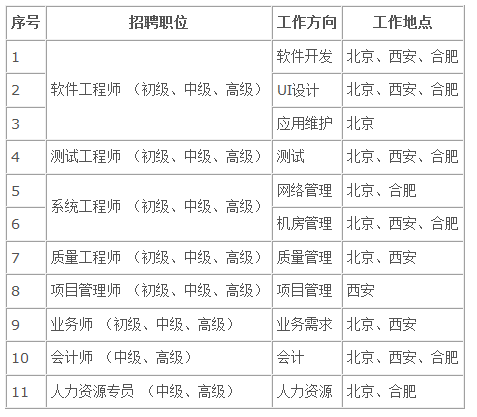 | 序号 | 招聘职位 | 工作方向 | 工作地点 |
|---|---|---|---|
| 1 | 软件工程师（初级、中级、高级） | 软件开发 | 北京、西安、合肥 |
| 2 |  | UI设计 | 北京、西安、合肥 |
| 3 |  | 应用维护 | 北京 |
| 4 | 测试工程师（初级、中级、高级） | 测试 | 北京、西安、合肥 |
| 5 | 系统工程师（初级、中级、高级） | 网络管理 | 北京、合肥 |
| 6 |  | 机房管理 | 北京、西安、合肥 |
| 7 | 质量工程师（初级、中级、高级） | 质量管理 | 北京、西安 |
| 8 | 项目管理师（初级、中级、高级） | 项目管理 | 西安 |
| 9 | 业务师（初级、中级、高级） | 业务需求 | 北京、西安 |
| 10 | 会计师（中级、高级） | 会计 | 北京、西安、合肥 |
| 11 | 人力资源专员（中级、高级） | 人力资源 | 北京、合肥 |